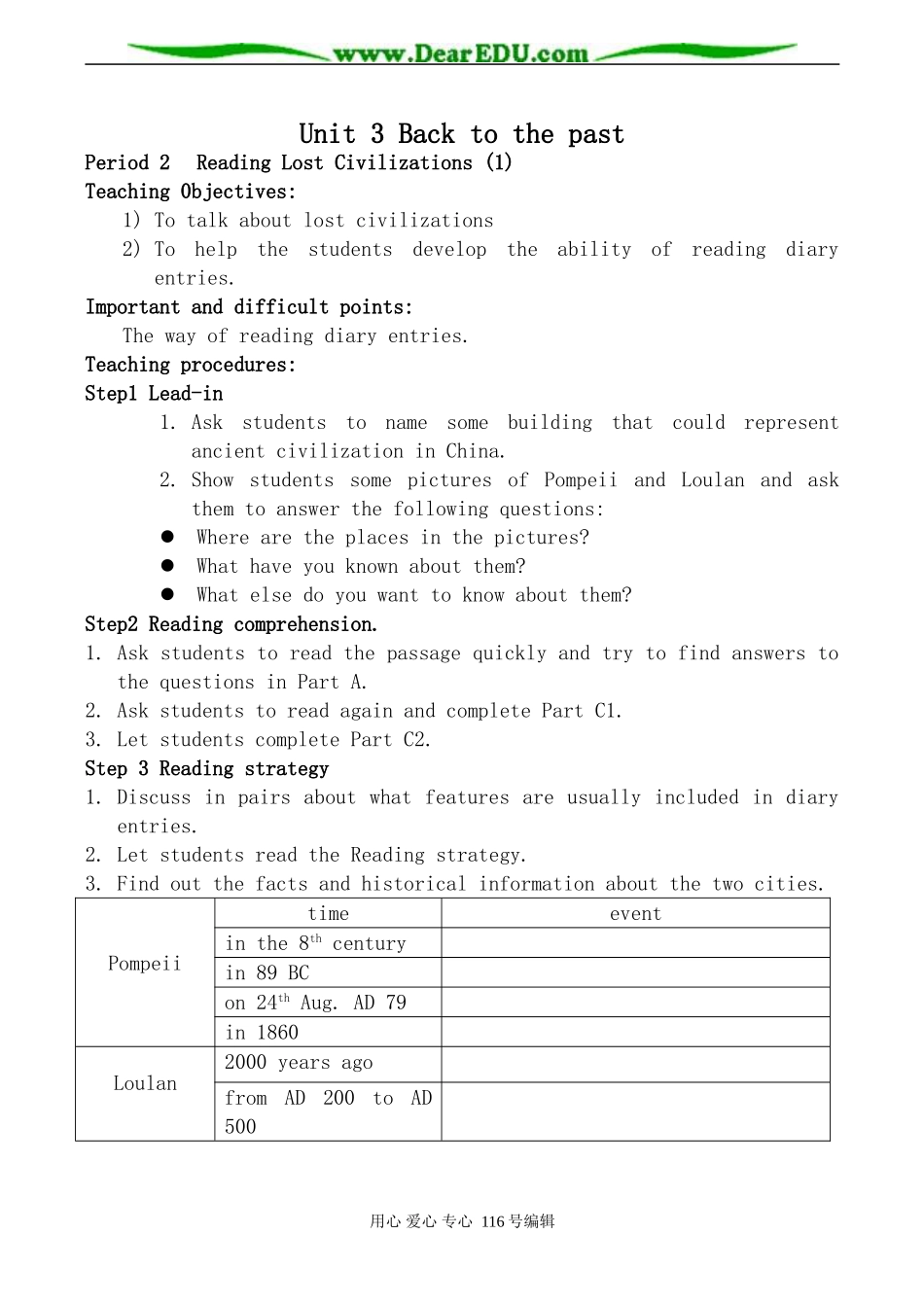 www.DearEDU.com

Unit 3 Back to the past

Period 2 Reading Lost Civilizations (1)

Teaching Objectives:

1) To talk about lost civilizations
2) To help the students develop the ability of reading diary entries.

Important and difficult points:

The way of reading diary entries.

Teaching procedures:

Step1 Lead-in

1. Ask students to name some building that could represent ancient civilization in China.
2. Show students some pictures of Pompeii and Loulan and ask them to answer the following questions:
● Where are the places in the pictures?
● What have you known about them?
● What else do you want to know about them?

Step2 Reading comprehension.

1. Ask students to read the passage quickly and try to find answers to the questions in Part A.
2. Ask students to read again and complete Part C1.
3. Let students complete Part C2.

Step 3 Reading strategy

1. Discuss in pairs about what features are usually included in diary entries.
2. Let students read the Reading strategy.
3. Find out the facts and historical information about the two cities.

| | time | event |
|---|---|---|
| Pompeii | in the $8^{th}$ century | |
| | in 89 BC | |
| | on $24^{th}$ Aug. AD 79 | |
| | in 1860 | |
| Loulan | 2000 years ago | |
| | from AD 200 to AD 500 | |

用心 爱心 专心 116号编辑